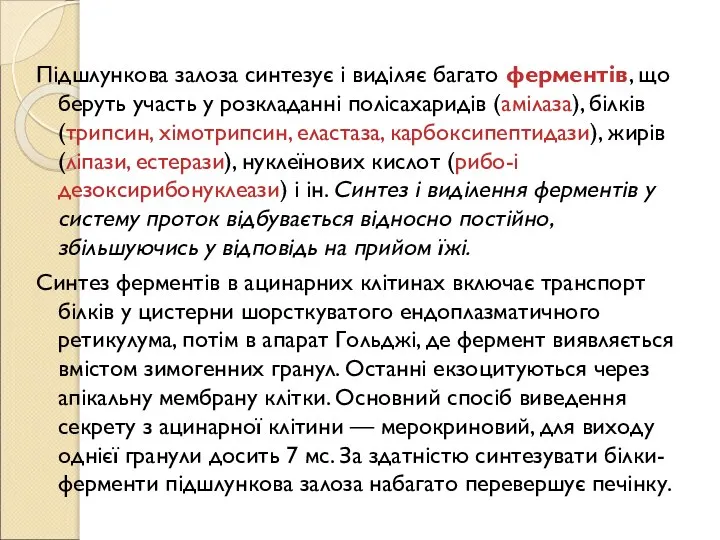 Підшлункова залоза синтезує і виділяє багато ферментів, що беруть участь у розкладанні полісахаридів (амілаза), білків (трипсин, хімотрипсин, еластаза, карбоксипептидази), жирів (ліпази, естерази), нуклеїнових кислот (рибо-і дезоксирибонуклеази) і ін. Синтез і виділення ферментів у систему проток відбувається відносно постійно, збільшуючись у відповідь на прийом їжі.

Синтез ферментів в ацинарних клітинах включає транспорт білків у цистерни шорсткуватого ендоплазматичного ретикулума, потім в апарат Гольджі, де фермент виявляється вмістом зимогенних гранул. Останні екзоцитуються через апікальну мембрану клітки. Основний спосіб виведення секрету з ацинарної клітини — мерокриновий, для виходу однієї гранули досить 7 мс. За здатністю синтезувати білки-ферменти підшлункова залоза набагато перевершує печінку.